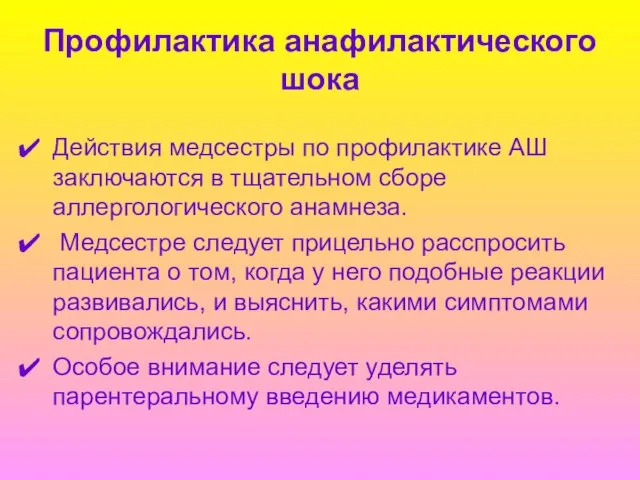 Профилактика анафилактического шока

✔ Действия медсестры по профилактике АШ заключаются в тщательном сборе аллергологического анамнеза.

✔ Медсестре следует прицельно расспросить пациента о том, когда у него подобные реакции развивались, и выяснить, какими симптомами сопровождались.

✔ Особое внимание следует уделять парентеральному введению медикаментов.